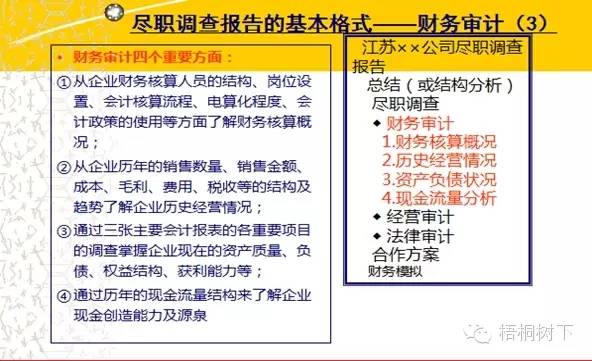 尽职调查报告的基本格式——财务审计（3）

• 财务审计四个重要方面：

①从企业财务核算人员的结构、岗位设置、会计核算流程、电算化程度、会计政策的使用等方面了解财务核算概况；

②从企业历年的销售数量、销售金额、成本、毛利、费用、税收等的结构及趋势了解企业历史经营情况；

③通过三张主要会计报表的各重要项目的调查掌握企业现在的资产质量、负债、权益结构、获利能力等；

④通过历年的现金流量结构来了解企业现金创造能力及源泉

江苏××公司尽职调查报告
总结（或结构分析）
尽职调查
◆ 财务审计
1.财务核算概况
2.历史经营情况
3.资产负债状况
4.现金流量分析
◆ 经营审计
◆ 法律审计
合作方案
财务模拟

梧桐树下